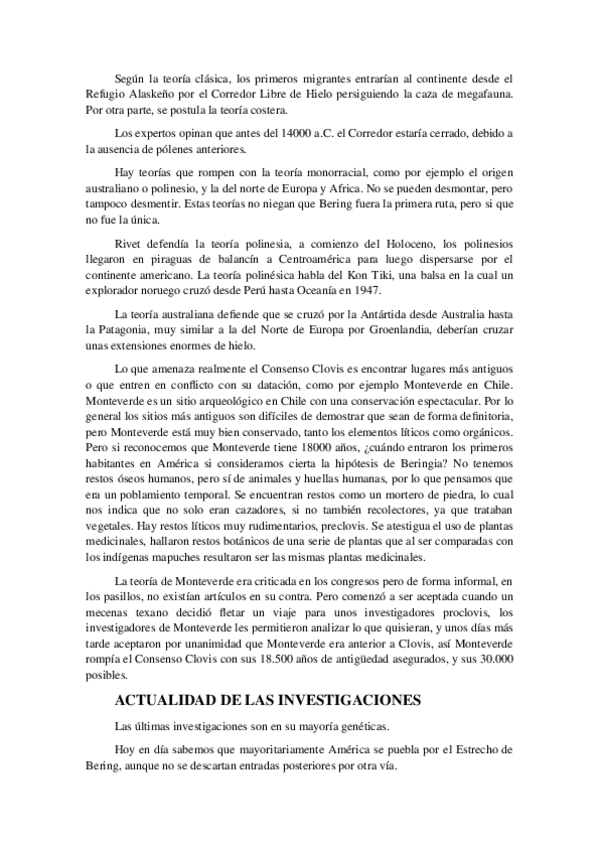 Según la teoría clásica, los primeros migrantes entrarían al continente desde el Refugio Alaskeño por el Corredor Libre de Hielo persiguiendo la caza de megafauna. Por otra parte, se postula la teoría costera.

Los expertos opinan que antes del 14000 a.C. el Corredor estaría cerrado, debido a la ausencia de pólenes anteriores.

Hay teorías que rompen con la teoría monorracial, como por ejemplo el origen australiano o polinesio, y la del norte de Europa y Africa. No se pueden desmontar, pero tampoco desmentir. Estas teorías no niegan que Bering fuera la primera ruta, pero si que no fue la única.

Rivet defendía la teoría polinesia, a comienzo del Holoceno, los polinesios llegaron en piraguas de balancín a Centroamérica para luego dispersarse por el continente americano. La teoría polinésica habla del Kon Tiki, una balsa en la cual un explorador noruego cruzó desde Perú hasta Oceanía en 1947.

La teoría australiana defiende que se cruzó por la Antártida desde Australia hasta la Patagonia, muy similar a la del Norte de Europa por Groenlandia, deberían cruzar unas extensiones enormes de hielo.

Lo que amenaza realmente el Consenso Clovis es encontrar lugares más antiguos o que entren en conflicto con su datación, como por ejemplo Monteverde en Chile. Monteverde es un sitio arqueológico en Chile con una conservación espectacular. Por lo general los sitios más antiguos son difíciles de demostrar que sean de forma definitoria, pero Monteverde está muy bien conservado, tanto los elementos líticos como orgánicos. Pero si reconocemos que Monteverde tiene 18000 años, ¿cuándo entraron los primeros habitantes en América si consideramos cierta la hipótesis de Beringia? No tenemos restos óseos humanos, pero sí de animales y huellas humanas, por lo que pensamos que era un poblamiento temporal. Se encuentran restos como un mortero de piedra, lo cual nos indica que no solo eran cazadores, si no también recolectores, ya que trataban vegetales. Hay restos líticos muy rudimentarios, preclovis. Se atestigua el uso de plantas medicinales, hallaron restos botánicos de una serie de plantas que al ser comparadas con los indígenas mapuches resultaron ser las mismas plantas medicinales.

La teoría de Monteverde era criticada en los congresos pero de forma informal, en los pasillos, no existían artículos en su contra. Pero comenzó a ser aceptada cuando un mecenas texano decidió fletar un viaje para unos investigadores proclovis, los investigadores de Monteverde les permitieron analizar lo que quisieran, y unos días más tarde aceptaron por unanimidad que Monteverde era anterior a Clovis, así Monteverde rompía el Consenso Clovis con sus 18.500 años de antigüedad asegurados, y sus 30.000 posibles.

ACTUALIDAD DE LAS INVESTIGACIONES

Las últimas investigaciones son en su mayoría genéticas.

Hoy en día sabemos que mayoritariamente América se puebla por el Estrecho de Bering, aunque no se descartan entradas posteriores por otra vía.